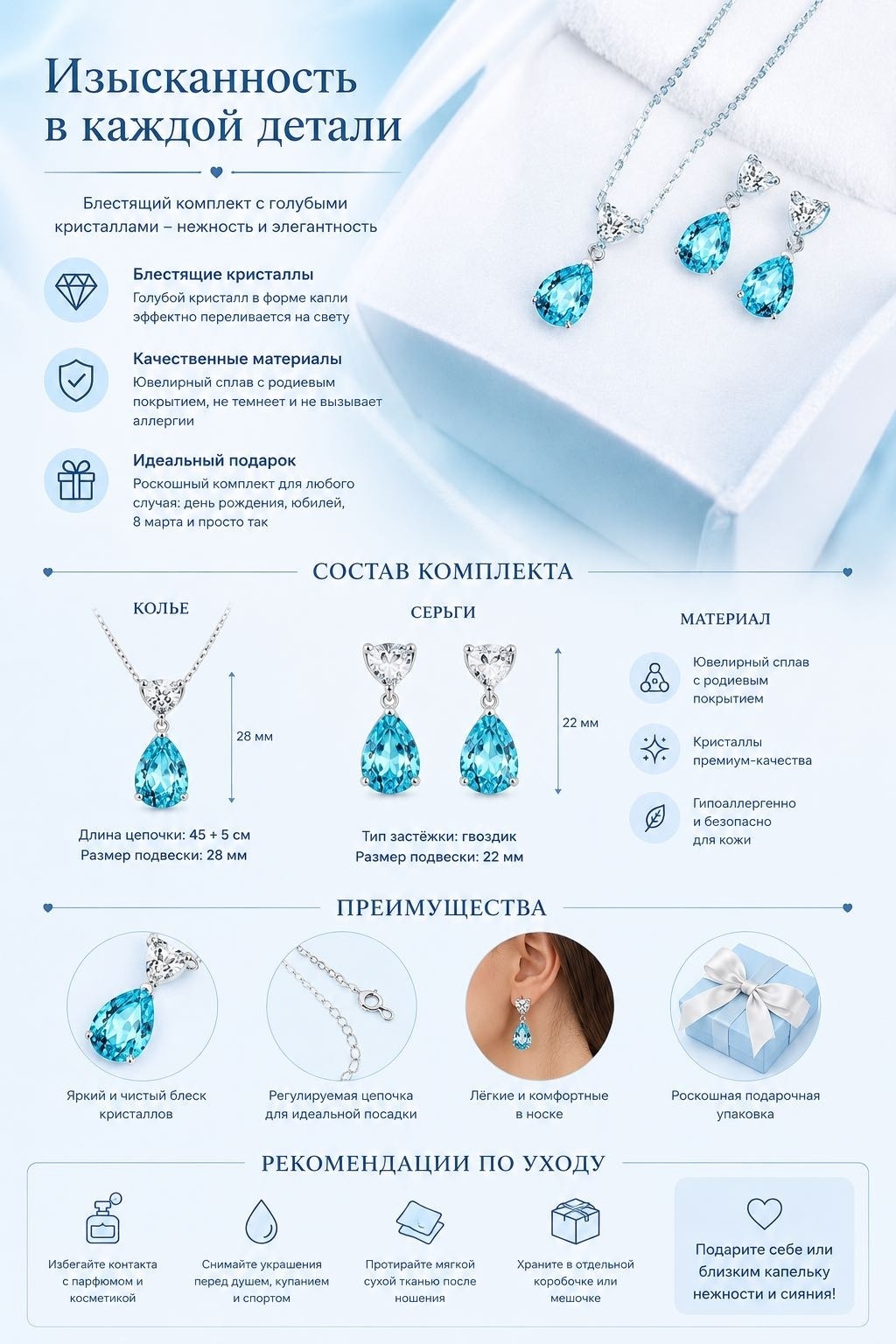 Изысканность в каждой детали

Блестящий комплект с голубыми кристаллами – нежность и элегантность

Блестящие кристаллы
Голубой кристалл в форме капли эффектно переливается на свету

Качественные материалы
Ювелирный сплав с родиевым покрытием, не темнеет и не вызывает аллергии

Идеальный подарок
Роскошный комплект для любого случая: день рождения, юбилей, 8 марта и просто так

СОСТАВ КОМПЛЕКТА

КОЛЬЕ

28 мм

Длина цепочки: 45 + 5 см
Размер подвески: 28 мм

СЕРЬГИ

22 мм

Тип застёжки: гвоздик
Размер подвески: 22 мм

МАТЕРИАЛ

Ювелирный сплав с родиевым покрытием

Кристаллы премиум-качества

Гипоаллергенно и безопасно для кожи

ПРЕИМУЩЕСТВА

Яркий и чистый блеск кристаллов

Регулируемая цепочка для идеальной посадки

Лёгкие и комфортные в носке

Роскошная подарочная упаковка

РЕКОМЕНДАЦИИ ПО УХОДУ

Избегайте контакта с парфюмом и косметикой

Снимайте украшения перед душем, купанием и спортом

Протирайте мягкой сухой тканью после ношения

Храните в отдельной коробочке или мешочке

Подарите себе или близким капельку нежности и сияния!